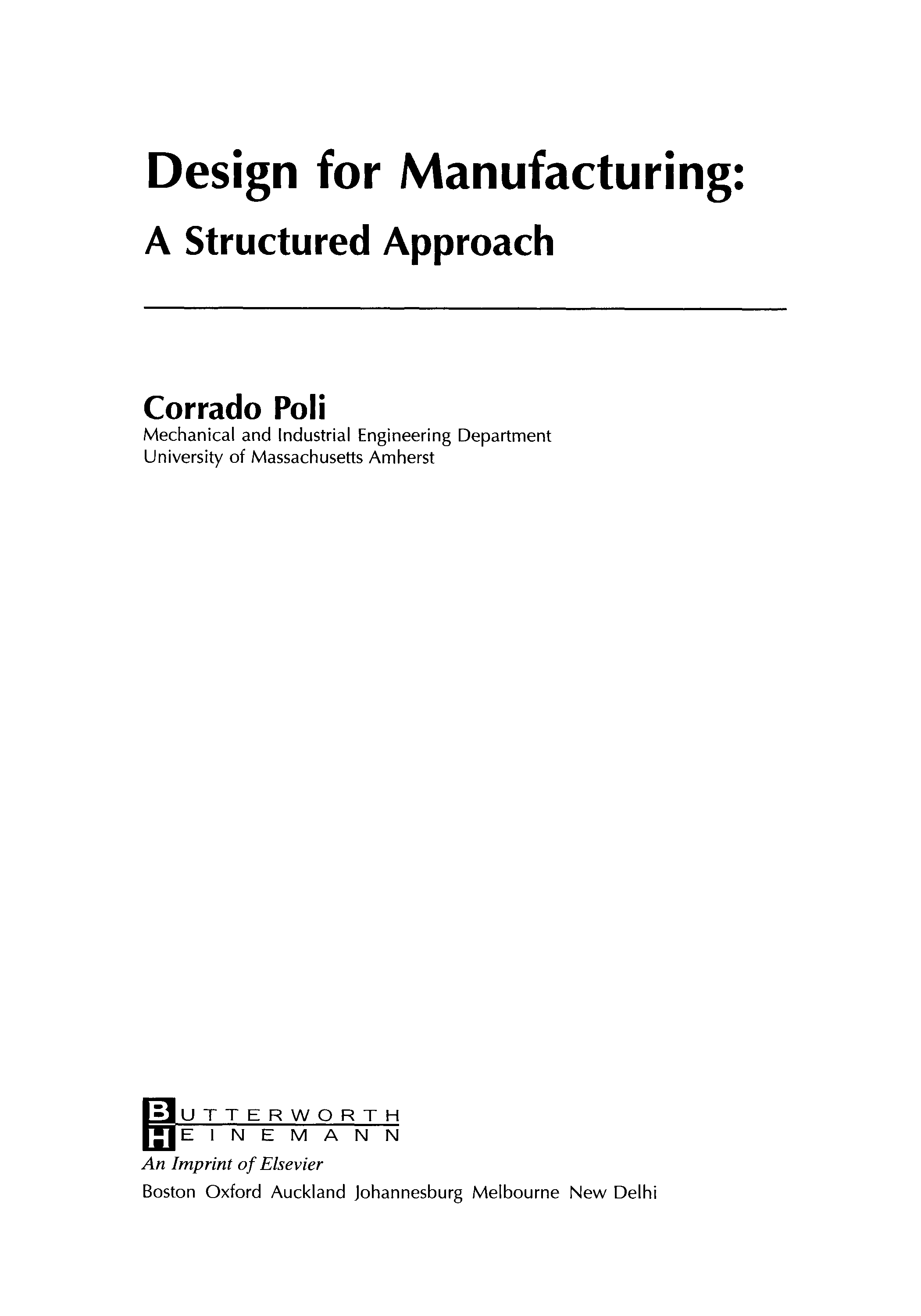 Design for Manufacturing:

A Structured Approach

Corrado Poli

Mechanical and Industrial Engineering Department
University of Massachusetts Amherst

BUTTERWORTH
HEINEMANN

An Imprint of Elsevier

Boston Oxford Auckland Johannesburg Melbourne New Delhi